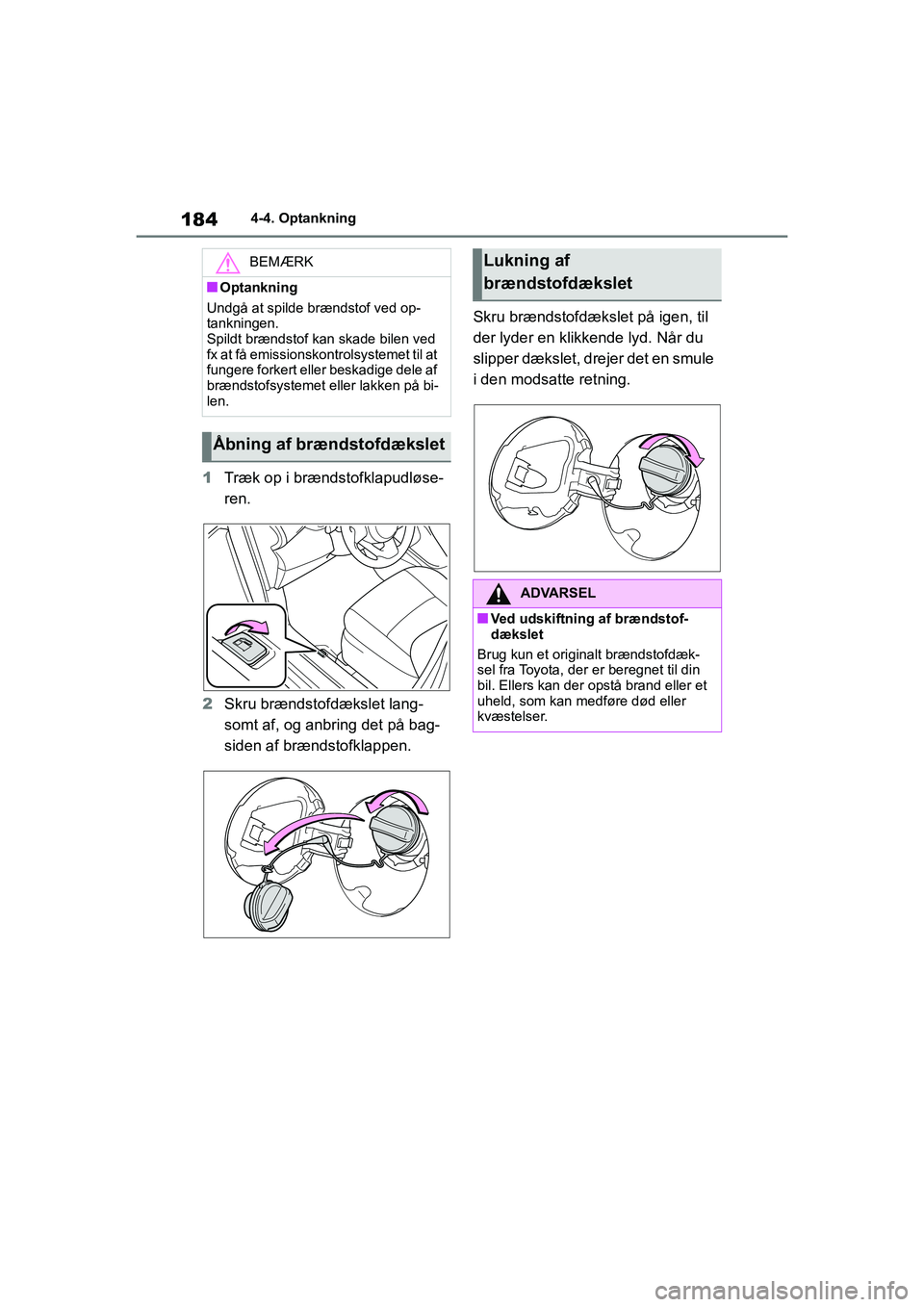 184 4-4. Optankning

BEMÆRK

■ Optankning

Undgå at spilde brændstof ved optankningen.
Spildt brændstof kan skade bilen ved fx at få emissionskontrolsystemet til at fungere forkert eller beskadige dele af brændstofsystemet eller lakken på bilen.

Åbning af brændstofdækslet

1 Træk op i brændstofklapudløseren.

2 Skru brændstofdækslet langsomt af, og anbring det på bagsiden af brændstofklappen.

Lukning af brændstofdækslet

Skru brændstofdækslet på igen, til der lyder en klikkende lyd. Når du slipper dækslet, drejer det en smule i den modsatte retning.

ADVARSEL

■ Ved udskiftning af brændstofdækslet

Brug kun et originalt brændstofdæksel fra Toyota, der er beregnet til din bil. Ellers kan der opstå brand eller et uheld, som kan medføre død eller kvæstelser.

carmanualsonline.info